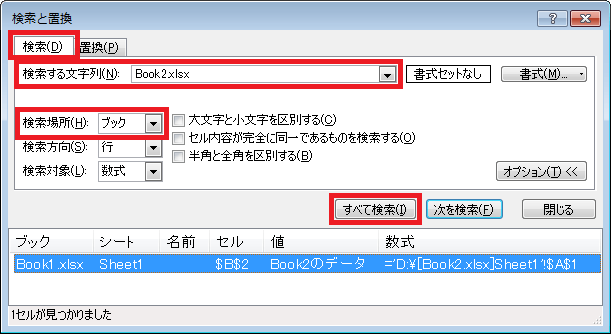 検索と置換

?

検索(D) 置換(P)

検索する文字列(N): Book2.xlsx

書式セットなし

書式(M)...

検索場所(H): ブック

検索方向(S): 行

検索対象(L): 数式

大文字と小文字を区別する(C)

セル内容が完全に同一であるものを検索する(O)

半角と全角を区別する(B)

オプション(T) <<

すべて検索(I)

次を検索(F)

閉じる

| ブック | シート | 名前 | セル | 値 | 数式 |
|---|---|---|---|---|---|
| Book1.xlsx | Sheet1 | | \$B\$2 | Book2のデータ | ='D:¥[Book2.xlsx]Sheet1'!\$A\$1 |

1セルが見つかりました